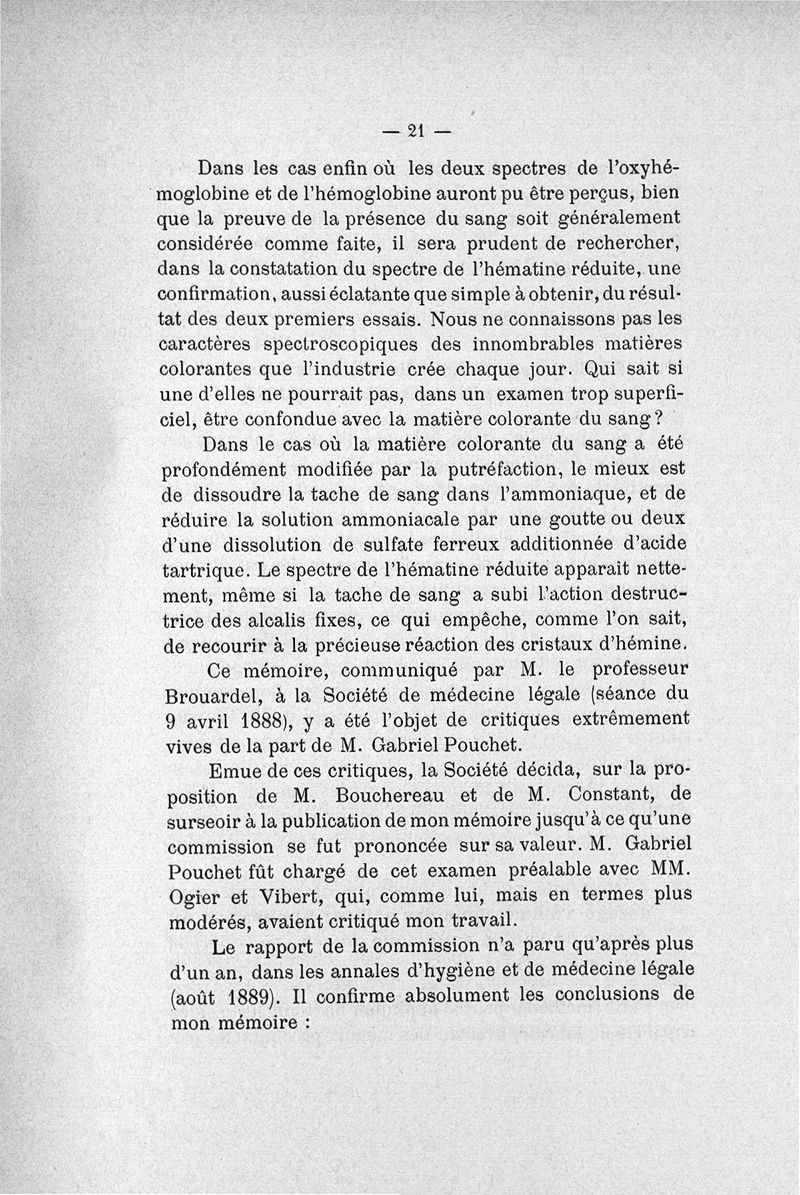 — 21 —

Dans les cas enfin où les deux spectres de l'oxyhémoglobine et de l'hémoglobine auront pu être perçus, bien que la preuve de la présence du sang soit généralement considérée comme faite, il sera prudent de rechercher, dans la constatation du spectre de l'hématine réduite, une confirmation, aussi éclatante que simple à obtenir, du résultat des deux premiers essais. Nous ne connaissons pas les caractères spectroscopiques des innombrables matières colorantes que l'industrie crée chaque jour. Qui sait si une d'elles ne pourrait pas, dans un examen trop superficiel, être confondue avec la matière colorante du sang ?

Dans le cas où la matière colorante du sang a été profondément modifiée par la putréfaction, le mieux est de dissoudre la tache de sang dans l'ammoniaque, et de réduire la solution ammoniacale par une goutte ou deux d'une dissolution de sulfate ferreux additionnée d'acide tartrique. Le spectre de l'hématine réduite apparait nettement, même si la tache de sang a subi l'action destructrice des alcalis fixes, ce qui empêche, comme l'on sait, de recourir à la précieuse réaction des cristaux d'hémine.

Ce mémoire, communiqué par M. le professeur Brouardel, à la Société de médecine légale (séance du 9 avril 1888), y a été l'objet de critiques extrêmement vives de la part de M. Gabriel Pouchet.

Emue de ces critiques, la Société décida, sur la proposition de M. Bouchereau et de M. Constant, de surseoir à la publication de mon mémoire jusqu'à ce qu'une commission se fut prononcée sur sa valeur. M. Gabriel Pouchet fût chargé de cet examen préalable avec MM. Ogier et Vibert, qui, comme lui, mais en termes plus modérés, avaient critiqué mon travail.

Le rapport de la commission n'a paru qu'après plus d'un an, dans les annales d'hygiène et de médecine légale (août 1889). Il confirme absolument les conclusions de mon mémoire :